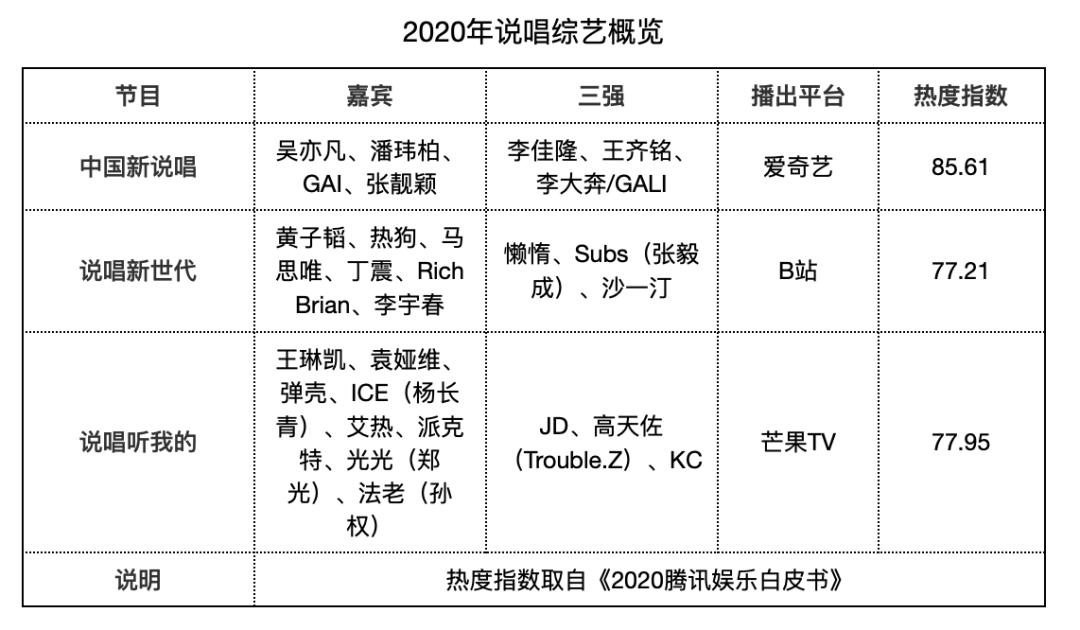 2020年说唱综艺概览

| 节目 | 嘉宾 | 三强 | 播出平台 | 热度指数 |
|---|---|---|---|---|
| 中国新说唱 | 吴亦凡、潘玮柏、GAI、张靓颖 | 李佳隆、王齐铭、李大奔/GALI | 爱奇艺 | 85.61 |
| 说唱新世代 | 黄子韬、热狗、马思唯、丁震、Rich Brian、李宇春 | 懒惰、Subs（张毅成）、沙一汀 | B站 | 77.21 |
| 说唱听我的 | 王琳凯、袁娅维、弹壳、ICE（杨长青）、艾热、派克特、光光（郑光）、法老（孙权） | JD、高天佐（Trouble.Z）、KC | 芒果TV | 77.95 |
| 说明 | 热度指数取自《2020腾讯娱乐白皮书》 | | | |